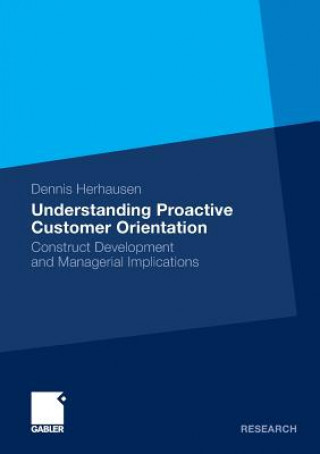 Dennis Herhausen

Understanding Proactive Customer Orientation

Construct Development and Managerial Implications

GABLER

RESEARCH